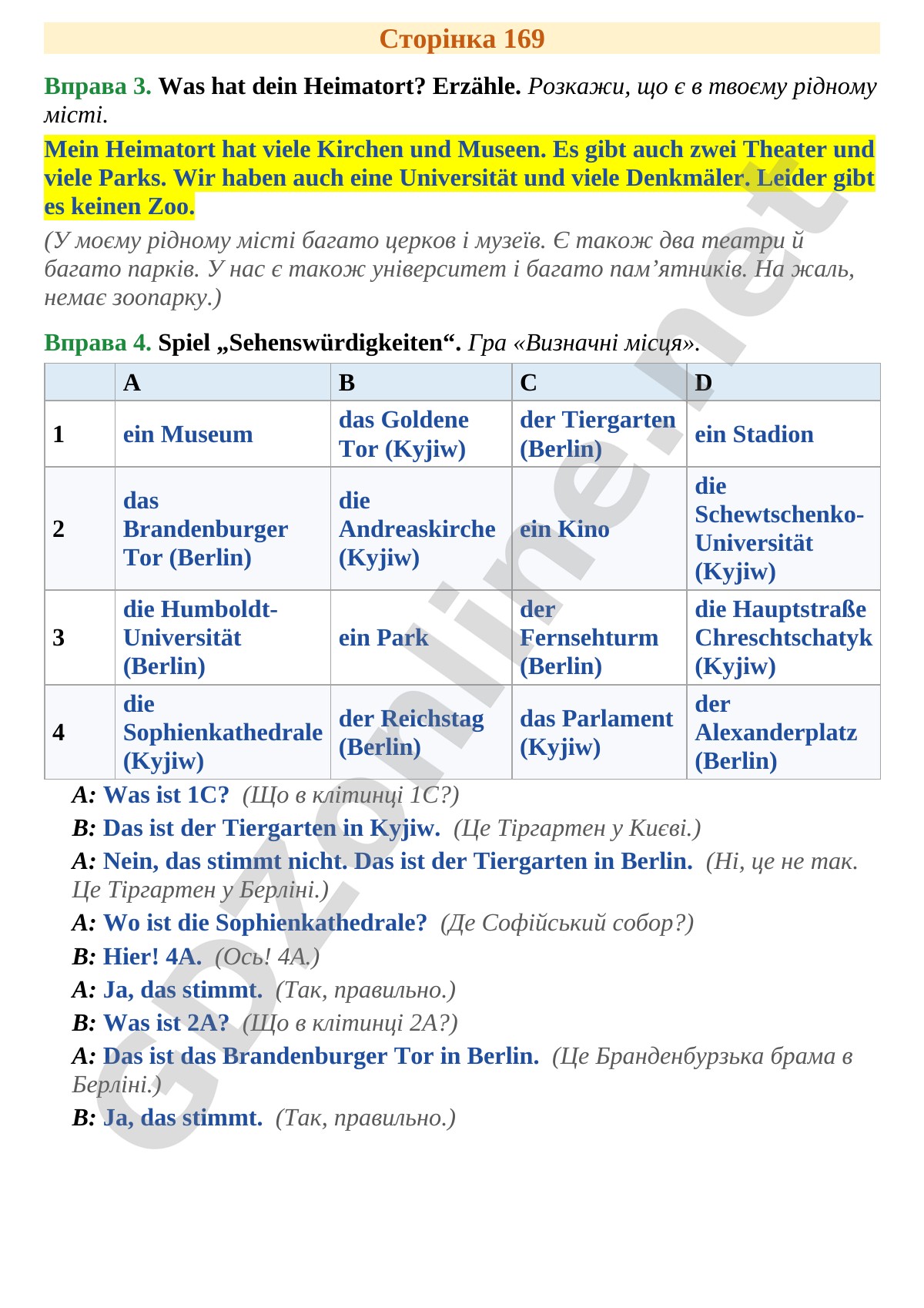 Сторінка 169

Вправа 3. Was hat dein Heimatort? Erzähle. Розкажи, що є в твоєму рідному місті.

Mein Heimatort hat viele Kirchen und Museen. Es gibt auch zwei Theater und viele Parks. Wir haben auch eine Universität und viele Denkmäler. Leider gibt es keinen Zoo.

(У моєму рідному місті багато церков і музеїв. Є також два театри й багато парків. У нас є також університет і багато пам'ятників. На жаль, немає зоопарку.)

Вправа 4. Spiel „Sehenswürdigkeiten“. Гра «Визначні місця».

| | A | B | C | D |
|---|---|---|---|---|
| 1 | ein Museum | das Goldene Tor (Kyjiw) | der Tiergarten (Berlin) | ein Stadion |
| 2 | das Brandenburger Tor (Berlin) | die Andreaskirche (Kyjiw) | ein Kino | die Schewtschenko-Universität (Kyjiw) |
| 3 | die Humboldt-Universität (Berlin) | ein Park | der Fernsehturm (Berlin) | die Hauptstraße Chreschtschatyk (Kyjiw) |
| 4 | die Sophienkathedrale (Kyjiw) | der Reichstag (Berlin) | das Parlament (Kyjiw) | der Alexanderplatz (Berlin) |

A: Was ist 1C? (Що в клітинці 1C?)

B: Das ist der Tiergarten in Kyjiw. (Це Тіргартен у Києві.)

A: Nein, das stimmt nicht. Das ist der Tiergarten in Berlin. (Ні, це не так. Це Тіргартен у Берліні.)

A: Wo ist die Sophienkathedrale? (Де Софійський собор?)

B: Hier! 4A. (Ось! 4A.)

A: Ja, das stimmt. (Так, правильно.)

B: Was ist 2A? (Що в клітинці 2A?)

A: Das ist das Brandenburger Tor in Berlin. (Це Бранденбурзька брама в Берліні.)

B: Ja, das stimmt. (Так, правильно.)

GDZonline.net